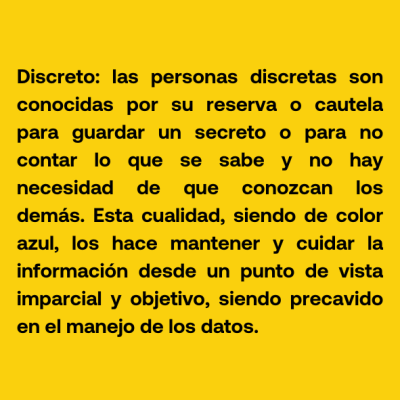 Discreto: las personas discretas son conocidas por su reserva o cautela para guardar un secreto o para no contar lo que se sabe y no hay necesidad de que conozcan los demás. Esta cualidad, siendo de color azul, los hace mantener y cuidar la información desde un punto de vista imparcial y objetivo, siendo precavido en el manejo de los datos.